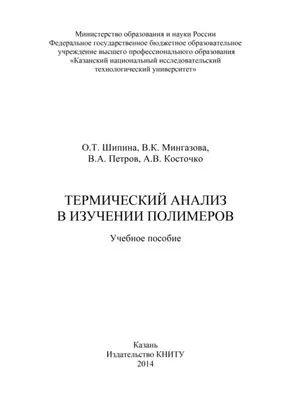 Министерство образования и науки России
Федеральное государственное бюджетное образовательное учреждение высшего профессионального образования
«Казанский национальный исследовательский технологический университет»

О.Т. Шипина, В.К. Мингазова,
В.А. Петров, А.В. Косточко

ТЕРМИЧЕСКИЙ АНАЛИЗ
В ИЗУЧЕНИИ ПОЛИМЕРОВ

Учебное пособие

Казань
Издательство КНИТУ
2014